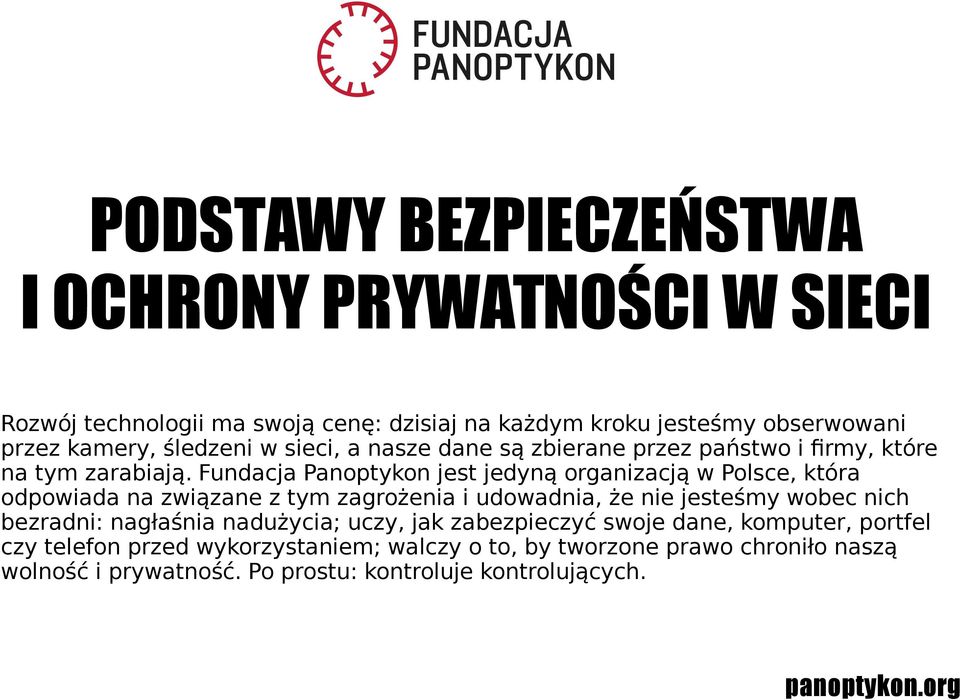 FUNDACJA PANOPTYKON

PODSTAWY BEZPIECZEŃSTWA I OCHRONY PRYWATNOŚCI W SIECI

Rozwój technologii ma swoją cenę: dzisiaj na każdym kroku jesteśmy obserwowani przez kamery, śledzeni w sieci, a nasze dane są zbierane przez państwo i firmy, które na tym zarabiają. Fundacja Panoptykon jest jedyną organizacją w Polsce, która odpowiada na związane z tym zagrożenia i udowadnia, że nie jesteśmy wobec nich bezradni: nagłaśnia nadużycia; uczy, jak zabezpieczyć swoje dane, komputer, portfel czy telefon przed wykorzystaniem; walczy o to, by tworzone prawo chroniło naszą wolność i prywatność. Po prostu: kontroluje kontrolujących.

panoptykon.org